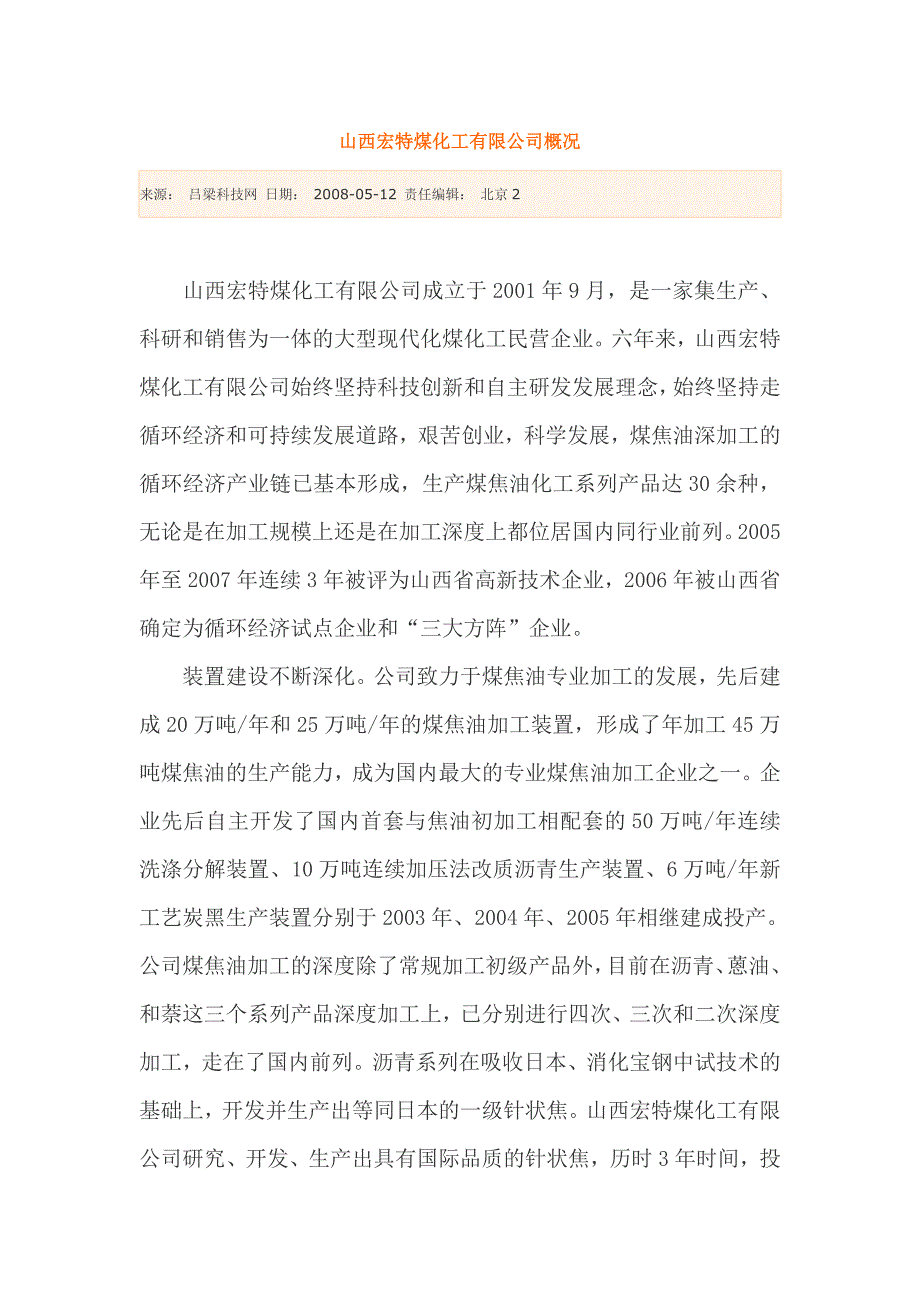 山西宏特煤化工有限公司概况

来源： 吕梁科技网 日期： 2008-05-12 责任编辑： 北京 2

山西宏特煤化工有限公司成立于 2001 年 9 月，是一家集生产、科研和销售为一体的大型现代化煤化工民营企业。六年来，山西宏特煤化工有限公司始终坚持科技创新和自主研发发展理念，始终坚持走循环经济和可持续发展道路，艰苦创业，科学发展，煤焦油深加工的循环经济产业链已基本形成，生产煤焦油化工系列产品达 30 余种，无论是在加工规模上还是在加工深度上都位居国内同行业前列。2005 年至 2007 年连续 3 年被评为山西省高新技术企业，2006 年被山西省确定为循环经济试点企业和“三大方阵”企业。

装置建设不断深化。公司致力于煤焦油专业加工的发展，先后建成 20 万吨/年和 25 万吨/年的煤焦油加工装置，形成了年加工 45 万吨煤焦油的生产能力，成为国内最大的专业煤焦油加工企业之一。企业先后自主开发了国内首套与焦油初加工相配套的 50 万吨/年连续洗涤分解装置、10 万吨连续加压法改质沥青生产装置、6 万吨/年新工艺炭黑生产装置分别于 2003 年、2004 年、2005 年相继建成投产。公司煤焦油加工的深度除了常规加工初级产品外，目前在沥青、蒽油、和萘这三个系列产品深度加工上，已分别进行四次、三次和二次深度加工，走在了国内前列。沥青系列在吸收日本、消化宝钢中试技术的基础上，开发并生产出等同日本的一级针状焦。山西宏特煤化工有限公司研究、开发、生产出具有国际品质的针状焦，历时 3 年时间，投